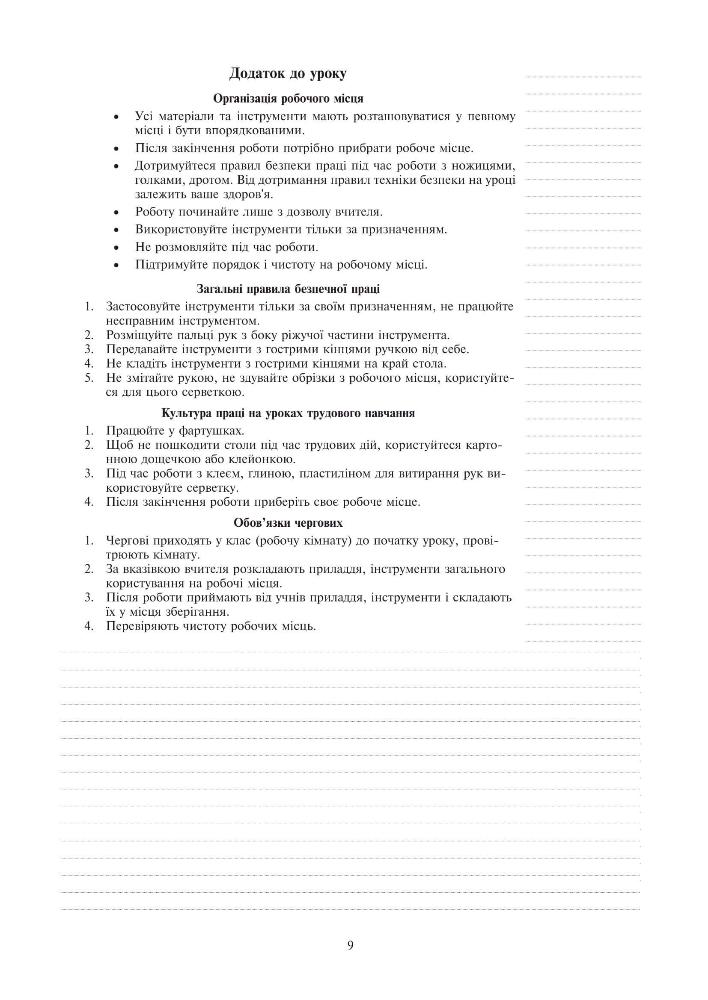 Додаток до уроку

Організація робочого місця

• Усі матеріали та інструменти мають розташовуватися у певному місці і бути впорядкованими.
• Після закінчення роботи потрібно прибрати робоче місце.
• Дотримуйтеся правил безпеки праці під час роботи з ножицями, голками, дротом. Від дотримання правил техніки безпеки на уроці залежить ваше здоров'я.
• Роботу починайте лише з дозволу вчителя.
• Використовуйте інструменти тільки за призначенням.
• Не розмовляйте під час роботи.
• Підтримуйте порядок і чистоту на робочому місці.

Загальні правила безпечної праці

1. Застосовуйте інструменти тільки за своїм призначенням, не працюйте несправним інструментом.
2. Розміщуйте пальці рук з боку ріжучої частини інструмента.
3. Передавайте інструменти з гострими кінцями ручкою від себе.
4. Не кладіть інструменти з гострими кінцями на край стола.
5. Не змітайте рукою, не здувайте обрізки з робочого місця, користуйтеся для цього серветкою.

Культура праці на уроках трудового навчання

1. Працюйте у фартушках.
2. Щоб не пошкодити столи під час трудових дій, користуйтеся картонною дощечкою або клейонкою.
3. Під час роботи з клеєм, глиною, пластиліном для витирання рук використовуйте серветку.
4. Після закінчення роботи приберіть своє робоче місце.

Обов'язки чергових

1. Чергові приходять у клас (робочу кімнату) до початку уроку, провітрюють кімнату.
2. За вказівкою вчителя розкладають приладдя, інструменти загального користування на робочі місця.
3. Після роботи приймають від учнів приладдя, інструменти і складають їх у місця зберігання.
4. Перевіряють чистоту робочих місць.

9